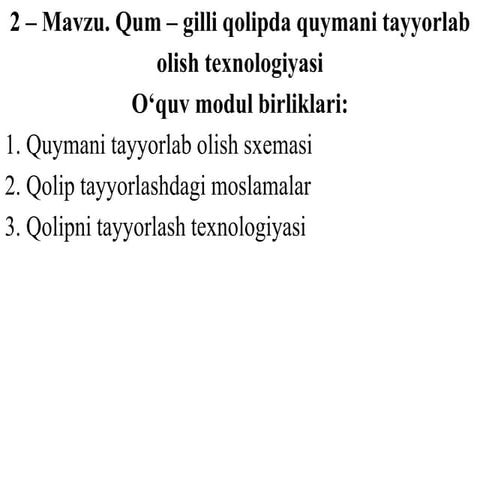 2 – Mavzu. Qum – gilli qolipda quymani tayyorlab olish texnologiyasi

O‘quv modul birliklari:

1. Quymani tayyorlab olish sxemasi
2. Qolip tayyorlashdagi moslamalar
3. Qolipni tayyorlash texnologiyasi